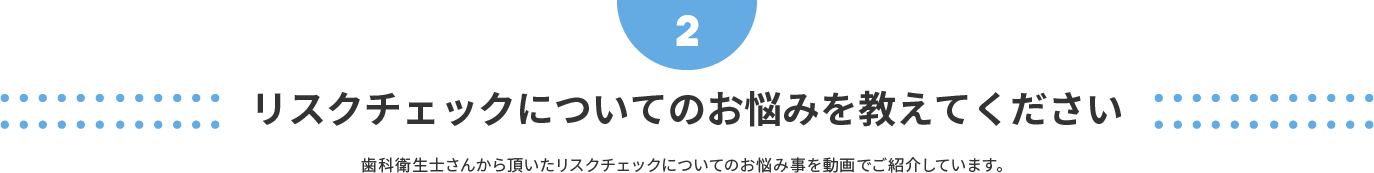 2

リスクチェックについてのお悩みを教えてください

歯科衛生士さんから頂いたリスクチェックについてのお悩み事を動画でご紹介しています。